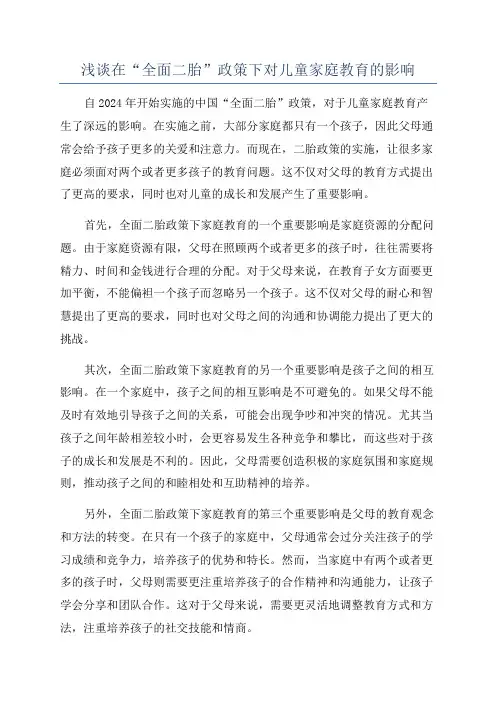 浅谈在“全面二胎”政策下对儿童家庭教育的影响

自2024年开始实施的中国“全面二胎”政策，对于儿童家庭教育产生了深远的影响。在实施之前，大部分家庭都只有一个孩子，因此父母通常会给予孩子更多的关爱和注意力。而现在，二胎政策的实施，让很多家庭必须面对两个或者更多孩子的教育问题。这不仅对父母的教育方式提出了更高的要求，同时也对儿童的成长和发展产生了重要影响。

首先，全面二胎政策下家庭教育的一个重要影响是家庭资源的分配问题。由于家庭资源有限，父母在照顾两个或者更多的孩子时，往往需要将精力、时间和金钱进行合理的分配。对于父母来说，在教育子女方面要更加平衡，不能偏袒一个孩子而忽略另一个孩子。这不仅对父母的耐心和智慧提出了更高的要求，同时也对父母之间的沟通和协调能力提出了更大的挑战。

其次，全面二胎政策下家庭教育的另一个重要影响是孩子之间的相互影响。在一个家庭中，孩子之间的相互影响是不可避免的。如果父母不能及时有效地引导孩子之间的关系，可能会出现争吵和冲突的情况。尤其当孩子之间年龄相差较小时，会更容易发生各种竞争和攀比，而这些对于孩子的成长和发展是不利的。因此，父母需要创造积极的家庭氛围和家庭规则，推动孩子之间的和睦相处和互助精神的培养。

另外，全面二胎政策下家庭教育的第三个重要影响是父母的教育观念和方法的转变。在只有一个孩子的家庭中，父母通常会过分关注孩子的学习成绩和竞争力，培养孩子的优势和特长。然而，当家庭中有两个或者更多的孩子时，父母则需要更注重培养孩子的合作精神和沟通能力，让孩子学会分享和团队合作。这对于父母来说，需要更灵活地调整教育方式和方法，注重培养孩子的社交技能和情商。